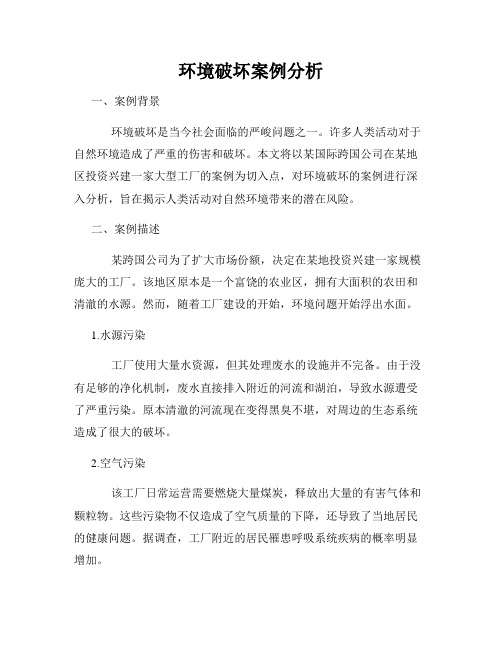 环境破坏案例分析

一、案例背景

环境破坏是当今社会面临的严峻问题之一。许多人类活动对于自然环境造成了严重的伤害和破坏。本文将以某国际跨国公司在某地区投资兴建一家大型工厂的案例为切入点，对环境破坏的案例进行深入分析，旨在揭示人类活动对自然环境带来的潜在风险。

二、案例描述

某跨国公司为了扩大市场份额，决定在某地投资兴建一家规模庞大的工厂。该地区原本是一个富饶的农业区，拥有大面积的农田和清澈的水源。然而，随着工厂建设的开始，环境问题开始浮出水面。

1.水源污染

工厂使用大量水资源，但其处理废水的设施并不完备。由于没有足够的净化机制，废水直接排入附近的河流和湖泊，导致水源遭受了严重污染。原本清澈的河流现在变得黑臭不堪，对周边的生态系统造成了很大的破坏。

2.空气污染

该工厂日常运营需要燃烧大量煤炭，释放出大量的有害气体和颗粒物。这些污染物不仅造成了空气质量的下降，还导致了当地居民的健康问题。据调查，工厂附近的居民罹患呼吸系统疾病的概率明显增加。